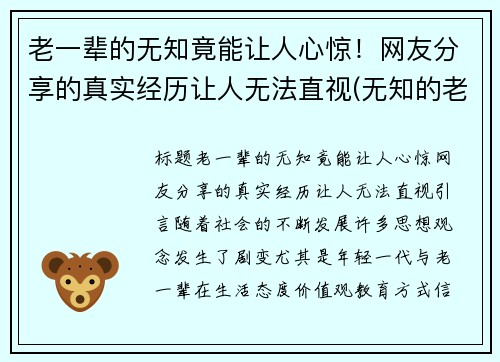 老一辈的无知竟能让人心惊！网友分享的真实经历让人无法直视(无知的老

标题老一辈的无知竟能让人心惊网友分享的真实经历让人无法直视引言随着社会的不断发展许多思想观念发生了剧变尤其是年轻一代与老一辈在生活态度价值观教育方式信